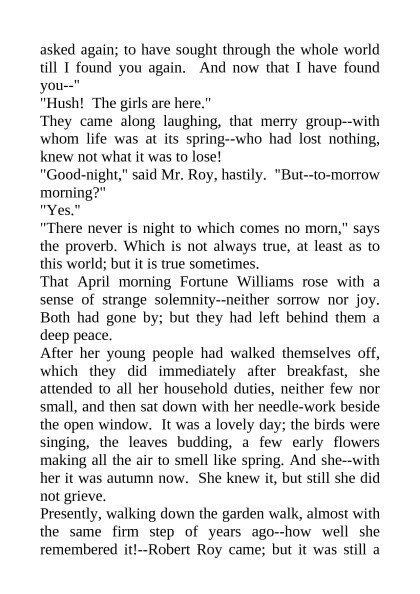 asked again; to have sought through the whole world till I found you again. And now that I have found you--"
"Hush! The girls are here."
They came along laughing, that merry group--with whom life was at its spring--who had lost nothing, knew not what it was to lose!
"Good-night," said Mr. Roy, hastily. "But--to-morrow morning?"
"Yes."
"There never is night to which comes no morn," says the proverb. Which is not always true, at least as to this world; but it is true sometimes.
That April morning Fortune Williams rose with a sense of strange solemnity--neither sorrow nor joy. Both had gone by; but they had left behind them a deep peace.
After her young people had walked themselves off, which they did immediately after breakfast, she attended to all her household duties, neither few nor small, and then sat down with her needle-work beside the open window. It was a lovely day; the birds were singing, the leaves budding, a few early flowers making all the air to smell like spring. And she--with her it was autumn now. She knew it, but still she did not grieve.
Presently, walking down the garden walk, almost with the same firm step of years ago--how well she remembered it!--Robert Roy came; but it was still a